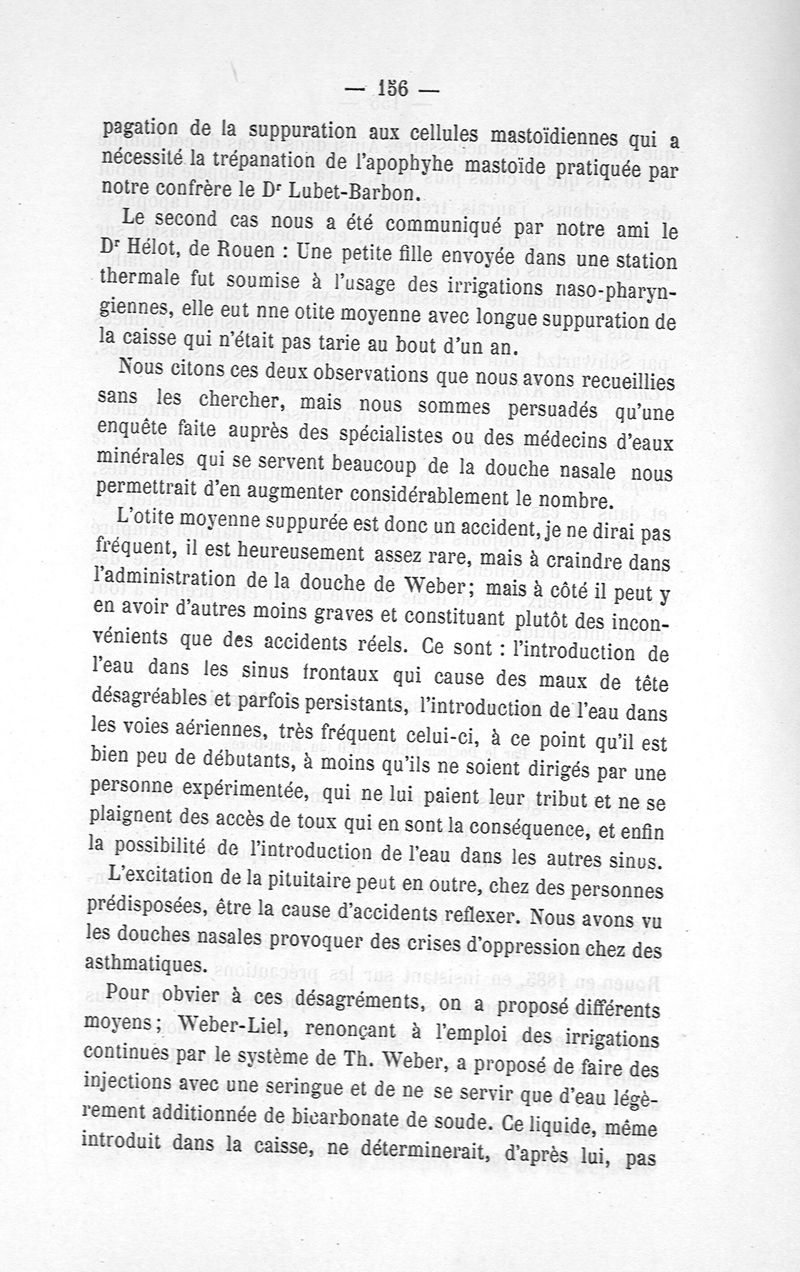 — 156 —

pagation de la suppuration aux cellules mastoïdiennes qui a nécessité la trépanation de l'apophyhe mastoïde pratiquée par notre confrère le Dr Lubet-Barbon.

Le second cas nous a été communiqué par notre ami le Dr Hélot, de Rouen : Une petite fille envoyée dans une station thermale fut soumise à l'usage des irrigations naso-pharyngiennes, elle eut nne otite moyenne avec longue suppuration de la caisse qui n'était pas tarie au bout d'un an.

Nous citons ces deux observations que nous avons recueillies sans les chercher, mais nous sommes persuadés qu'une enquête faite auprès des spécialistes ou des médecins d'eaux minérales qui se servent beaucoup de la douche nasale nous permettrait d'en augmenter considérablement le nombre.

L'otite moyenne suppurée est donc un accident, je ne dirai pas fréquent, il est heureusement assez rare, mais à craindre dans l'administration de la douche de Weber; mais à côté il peut y en avoir d'autres moins graves et constituant plutôt des inconvénients que des accidents réels. Ce sont : l'introduction de l'eau dans les sinus frontaux qui cause des maux de tête désagréables et parfois persistants, l'introduction de l'eau dans les voies aériennes, très fréquent celui-ci, à ce point qu'il est bien peu de débutants, à moins qu'ils ne soient dirigés par une personne expérimentée, qui ne lui paient leur tribut et ne se plaignent des accès de toux qui en sont la conséquence, et enfin la possibilité de l'introduction de l'eau dans les autres sinus.

L'excitation de la pituitaire peut en outre, chez des personnes prédisposées, être la cause d'accidents reflexer. Nous avons vu les douches nasales provoquer des crises d'oppression chez des asthmatiques.

Pour obvier à ces désagréments, on a proposé différents moyens; Weber-Liel, renonçant à l'emploi des irrigations continues par le système de Th. Weber, a proposé de faire des injections avec une seringue et de ne se servir que d'eau légèrement additionnée de bicarbonate de soude. Ce liquide, même introduit dans la caisse, ne déterminerait, d'après lui, pas